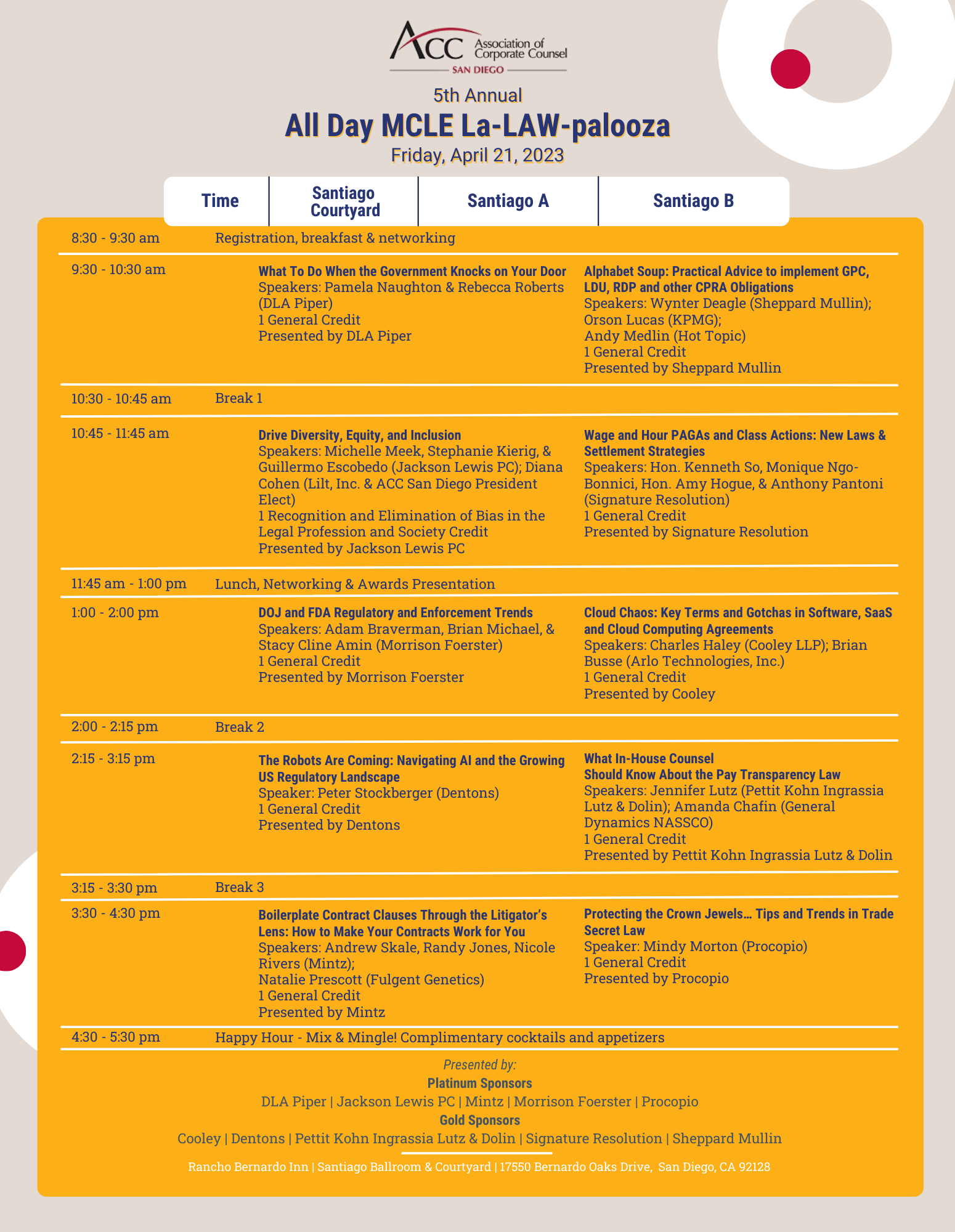 ACC Association of Corporate Counsel
SAN DIEGO

5th Annual
All Day MCLE La-LAW-palooza
Friday, April 21, 2023

| Time | Santiago Courtyard | Santiago A | Santiago B |
|---|---|---|---|
| 8:30 - 9:30 am | Registration, breakfast & networking | | |
| 9:30 - 10:30 am | | What To Do When the Government Knocks on Your Door Speakers: Pamela Naughton & Rebecca Roberts (DLA Piper) 1 General Credit Presented by DLA Piper | Alphabet Soup: Practical Advice to implement GPC, LDU, RDP and other CPRA Obligations Speakers: Wynter Deagle (Sheppard Mullin); Orson Lucas (KPMG); Andy Medlin (Hot Topic) 1 General Credit Presented by Sheppard Mullin |
| 10:30 - 10:45 am | Break 1 | | |
| 10:45 - 11:45 am | | Drive Diversity, Equity, and Inclusion Speakers: Michelle Meek, Stephanie Kierig, & Guillermo Escobedo (Jackson Lewis PC); Diana Cohen (Lilt, Inc. & ACC San Diego President Elect) 1 Recognition and Elimination of Bias in the Legal Profession and Society Credit Presented by Jackson Lewis PC | Wage and Hour PAGAs and Class Actions: New Laws & Settlement Strategies Speakers: Hon. Kenneth So, Monique Ngo-Bonnici, Hon. Amy Hogue, & Anthony Pantoni (Signature Resolution) 1 General Credit Presented by Signature Resolution |
| 11:45 am - 1:00 pm | Lunch, Networking & Awards Presentation | | |
| 1:00 - 2:00 pm | | DOJ and FDA Regulatory and Enforcement Trends Speakers: Adam Braverman, Brian Michael, & Stacy Cline Amin (Morrison Foerster) 1 General Credit Presented by Morrison Foerster | Cloud Chaos: Key Terms and Gotchas in Software, SaaS and Cloud Computing Agreements Speakers: Charles Haley (Cooley LLP); Brian Busse (Arlo Technologies, Inc.) 1 General Credit Presented by Cooley |
| 2:00 - 2:15 pm | Break 2 | | |
| 2:15 - 3:15 pm | | The Robots Are Coming: Navigating AI and the Growing US Regulatory Landscape Speaker: Peter Stockberger (Dentons) 1 General Credit Presented by Dentons | What In-House Counsel Should Know About the Pay Transparency Law Speakers: Jennifer Lutz (Pettit Kohn Ingrassia Lutz & Dolin); Amanda Chafin (General Dynamics NASSCO) 1 General Credit Presented by Pettit Kohn Ingrassia Lutz & Dolin |
| 3:15 - 3:30 pm | Break 3 | | |
| 3:30 - 4:30 pm | | Boilerplate Contract Clauses Through the Litigator's Lens: How to Make Your Contracts Work for You Speakers: Andrew Skale, Randy Jones, Nicole Rivers (Mintz); Natalie Prescott (Fulgent Genetics) 1 General Credit Presented by Mintz | Protecting the Crown Jewels… Tips and Trends in Trade Secret Law Speaker: Mindy Morton (Procopio) 1 General Credit Presented by Procopio |
| 4:30 - 5:30 pm | Happy Hour - Mix & Mingle! Complimentary cocktails and appetizers | | |

Presented by:
Platinum Sponsors
DLA Piper | Jackson Lewis PC | Mintz | Morrison Foerster | Procopio
Gold Sponsors
Cooley | Dentons | Pettit Kohn Ingrassia Lutz & Dolin | Signature Resolution | Sheppard Mullin

Rancho Bernardo Inn | Santiago Ballroom & Courtyard | 17550 Bernardo Oaks Drive, San Diego, CA 92128